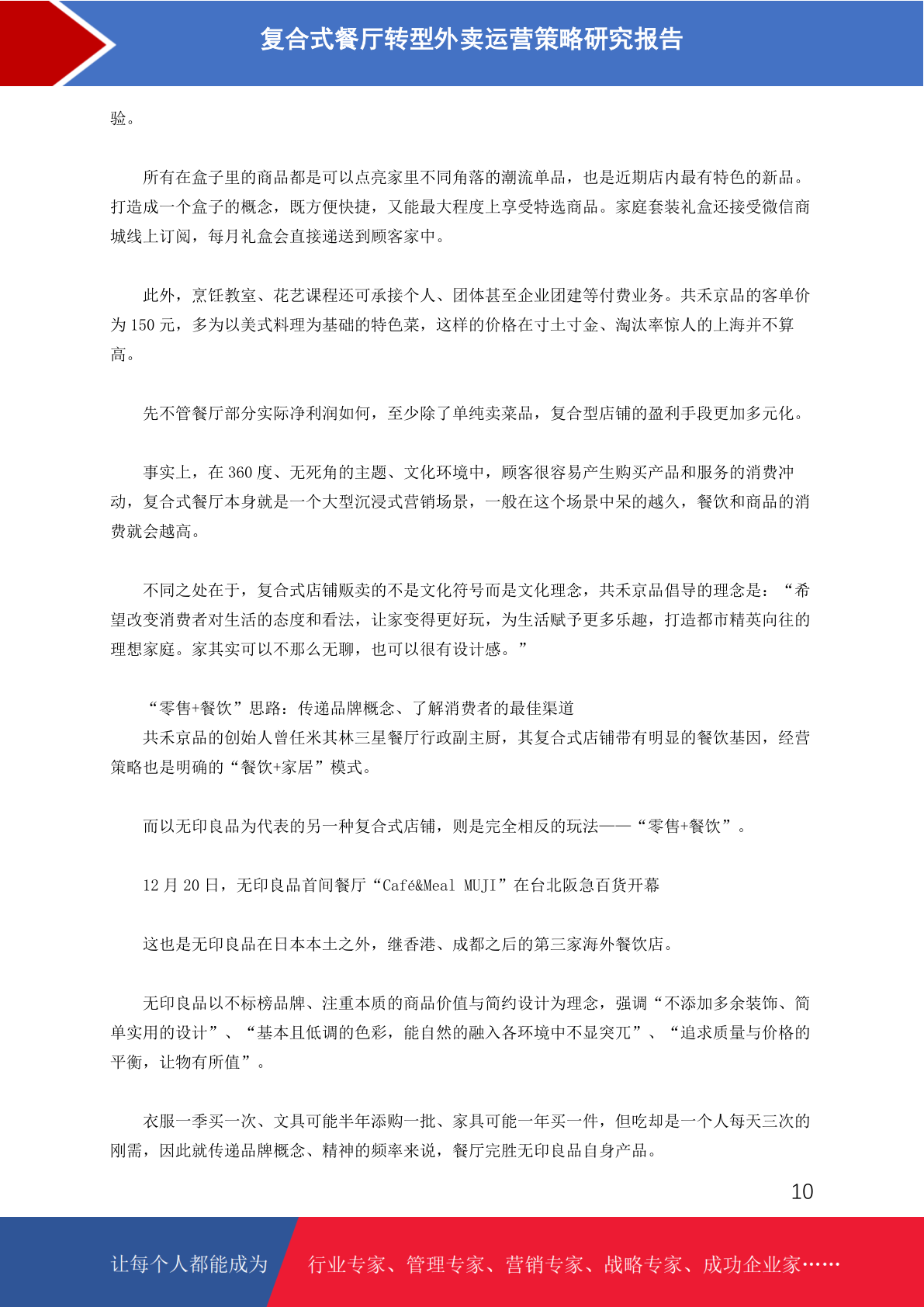 复合式餐厅转型外卖运营策略研究报告

验。

所有在盒子里的商品都是可以点亮家里不同角落的潮流单品，也是近期店内最有特色的新品。打造成一个盒子的概念，既方便快捷，又能最大程度上享受特选商品。家庭套装礼盒还接受微信商城线上订阅，每月礼盒会直接递送到顾客家中。

此外，烹饪教室、花艺课程还可承接个人、团体甚至企业团建等付费业务。共禾京品的客单价为 150 元，多为以美式料理为基础的特色菜，这样的价格在寸土寸金、淘汰率惊人的上海并不算高。

先不管餐厅部分实际净利润如何，至少除了单纯卖菜品，复合型店铺的盈利手段更加多元化。

事实上，在 360 度、无死角的主题、文化环境中，顾客很容易产生购买产品和服务的消费冲动，复合式餐厅本身就是一个大型沉浸式营销场景，一般在这个场景中呆的越久，餐饮和商品的消费就会越高。

不同之处在于，复合式店铺贩卖的不是文化符号而是文化理念，共禾京品倡导的理念是：“希望改变消费者对生活的态度和看法，让家变得更好玩，为生活赋予更多乐趣，打造都市精英向往的理想家庭。家其实可以不那么无聊，也可以很有设计感。”

“零售+餐饮”思路：传递品牌概念、了解消费者的最佳渠道
共禾京品的创始人曾任米其林三星餐厅行政副主厨，其复合式店铺带有明显的餐饮基因，经营策略也是明确的“餐饮+家居”模式。

而以无印良品为代表的另一种复合式店铺，则是完全相反的玩法——“零售+餐饮”。

12 月 20 日，无印良品首间餐厅“Café&Meal MUJI”在台北阪急百货开幕

这也是无印良品在日本本土之外，继香港、成都之后的第三家海外餐饮店。

无印良品以不标榜品牌、注重本质的商品价值与简约设计为理念，强调“不添加多余装饰、简单实用的设计”、“基本且低调的色彩，能自然的融入各环境中不显突兀”、“追求质量与价格的平衡，让物有所值”。

衣服一季买一次、文具可能半年添购一批、家具可能一年买一件，但吃却是一个人每天三次的刚需，因此就传递品牌概念、精神的频率来说，餐厅完胜无印良品自身产品。

10

让每个人都能成为 行业专家、管理专家、营销专家、战略专家、成功企业家……